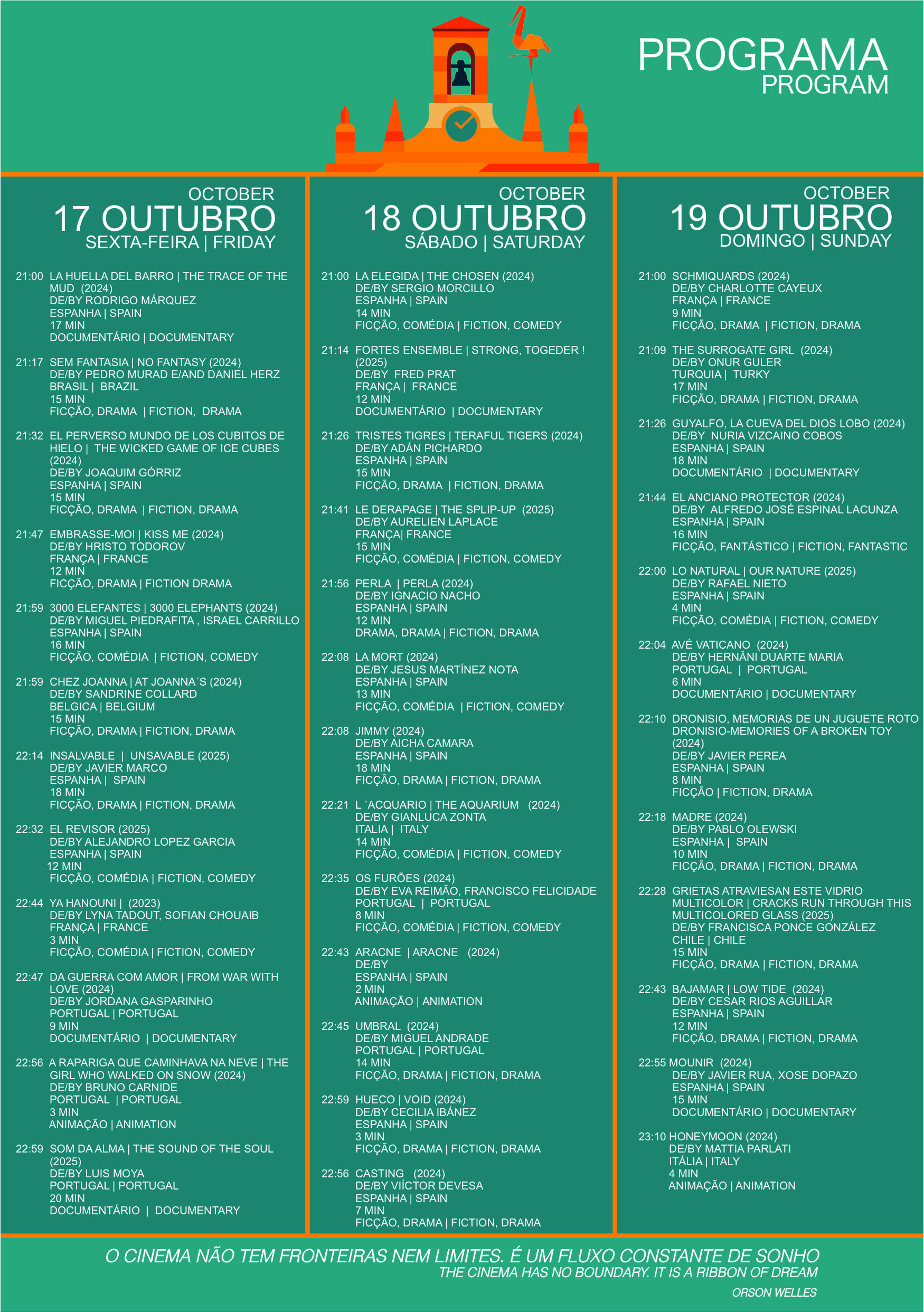 PROGRAMA
PROGRAM

OCTOBER
17 OUTUBRO
SEXTA-FEIRA | FRIDAY

21:00 LA HUELLA DEL BARRO | THE TRACE OF THE MUD (2024)
DE/BY RODRIGO MÁRQUEZ
ESPANHA | SPAIN
17 MIN
DOCUMENTÁRIO | DOCUMENTARY

21:17 SEM FANTASIA | NO FANTASY (2024)
DE/BY PEDRO MURAD E/AND DANIEL HERZ
BRASIL | BRAZIL
15 MIN
FICÇÃO, DRAMA | FICTION, DRAMA

21:32 EL PERVERSO MUNDO DE LOS CUBITOS DE HIELO | THE WICKED GAME OF ICE CUBES (2024)
DE/BY JOAQUIM GÓRRIZ
ESPANHA | SPAIN
15 MIN
FICÇÃO, DRAMA | FICTION, DRAMA

21:47 EMBRASSE-MOI | KISS ME (2024)
DE/BY HRISTO TODOROV
FRANÇA | FRANCE
12 MIN
FICÇÃO, DRAMA | FICTION DRAMA

21:59 3000 ELEFANTES | 3000 ELEPHANTS (2024)
DE/BY MIGUEL PIEDRAFITA , ISRAEL CARRILLO
ESPANHA | SPAIN
16 MIN
FICÇÃO, COMÉDIA | FICTION, COMEDY

21:59 CHEZ JOANNA | AT JOANNA´S (2024)
DE/BY SANDRINE COLLARD
BELGICA | BELGIUM
15 MIN
FICÇÃO, DRAMA | FICTION, DRAMA

22:14 INSALVABLE | UNSAVABLE (2025)
DE/BY JAVIER MARCO
ESPANHA | SPAIN
18 MIN
FICÇÃO, DRAMA | FICTION, DRAMA

22:32 EL REVISOR (2025)
DE/BY ALEJANDRO LOPEZ GARCIA
ESPANHA | SPAIN
12 MIN
FICÇÃO, COMÉDIA | FICTION, COMEDY

22:44 YA HANOUNI | (2023)
DE/BY LYNA TADOUT, SOFIAN CHOUAIB
FRANÇA | FRANCE
3 MIN
FICÇÃO, COMÉDIA | FICTION, COMEDY

22:47 DA GUERRA COM AMOR | FROM WAR WITH LOVE (2024)
DE/BY JORDANA GASPARINHO
PORTUGAL | PORTUGAL
9 MIN
DOCUMENTÁRIO | DOCUMENTARY

22:56 A RAPARIGA QUE CAMINHAVA NA NEVE | THE GIRL WHO WALKED ON SNOW (2024)
DE/BY BRUNO CARNIDE
PORTUGAL | PORTUGAL
3 MIN
ANIMAÇÃO | ANIMATION

22:59 SOM DA ALMA | THE SOUND OF THE SOUL (2025)
DE/BY LUIS MOYA
PORTUGAL | PORTUGAL
20 MIN
DOCUMENTÁRIO | DOCUMENTARY

OCTOBER
18 OUTUBRO
SÁBADO | SATURDAY

21:00 LA ELEGIDA | THE CHOSEN (2024)
DE/BY SERGIO MORCILLO
ESPANHA | SPAIN
14 MIN
FICÇÃO, COMÉDIA | FICTION, COMEDY

21:14 FORTES ENSEMBLE | STRONG, TOGEDER ! (2025)
DE/BY FRED PRAT
FRANÇA | FRANCE
12 MIN
DOCUMENTÁRIO | DOCUMENTARY

21:26 TRISTES TIGRES | TERAFUL TIGERS (2024)
DE/BY ADÁN PICHARDO
ESPANHA | SPAIN
15 MIN
FICÇÃO, DRAMA | FICTION, DRAMA

21:41 LE DERAPAGE | THE SPLIP-UP (2025)
DE/BY AURELIEN LAPLACE
FRANÇA| FRANCE
15 MIN
FICÇÃO, COMÉDIA | FICTION, COMEDY

21:56 PERLA | PERLA (2024)
DE/BY IGNACIO NACHO
ESPANHA | SPAIN
12 MIN
DRAMA, DRAMA | FICTION, DRAMA

22:08 LA MORT (2024)
DE/BY JESUS MARTÍNEZ NOTA
ESPANHA | SPAIN
13 MIN
FICÇÃO, COMÉDIA | FICTION, COMEDY

22:08 JIMMY (2024)
DE/BY AICHA CAMARA
ESPANHA | SPAIN
18 MIN
FICÇÃO, DRAMA | FICTION, DRAMA

22:21 L ´ACQUARIO | THE AQUARIUM (2024)
DE/BY GIANLUCA ZONTA
ITALIA | ITALY
14 MIN
FICÇÃO, COMÉDIA | FICTION, COMEDY

22:35 OS FURÕES (2024)
DE/BY EVA REIMÃO, FRANCISCO FELICIDADE
PORTUGAL | PORTUGAL
8 MIN
FICÇÃO, COMÉDIA | FICTION, COMEDY

22:43 ARACNE | ARACNE (2024)
DE/BY
ESPANHA | SPAIN
2 MIN
ANIMAÇÃO | ANIMATION

22:45 UMBRAL (2024)
DE/BY MIGUEL ANDRADE
PORTUGAL | PORTUGAL
14 MIN
FICÇÃO, DRAMA | FICTION, DRAMA

22:59 HUECO | VOID (2024)
DE/BY CECILIA IBÁNEZ
ESPANHA | SPAIN
3 MIN
FICÇÃO, DRAMA | FICTION, DRAMA

22:56 CASTING (2024)
DE/BY VIÍCTOR DEVESA
ESPANHA | SPAIN
7 MIN
FICÇÃO, DRAMA | FICTION, DRAMA

OCTOBER
19 OUTUBRO
DOMINGO | SUNDAY

21:00 SCHMIQUARDS (2024)
DE/BY CHARLOTTE CAYEUX
FRANÇA | FRANCE
9 MIN
FICÇÃO, DRAMA | FICTION, DRAMA

21:09 THE SURROGATE GIRL (2024)
DE/BY ONUR GULER
TURQUIA | TURKY
17 MIN
FICÇÃO, DRAMA | FICTION, DRAMA

21:26 GUYALFO, LA CUEVA DEL DIOS LOBO (2024)
DE/BY NURIA VIZCAINO COBOS
ESPANHA | SPAIN
18 MIN
DOCUMENTÁRIO | DOCUMENTARY

21:44 EL ANCIANO PROTECTOR (2024)
DE/BY ALFREDO JOSÉ ESPINAL LACUNZA
ESPANHA | SPAIN
16 MIN
FICÇÃO, FANTÁSTICO | FICTION, FANTASTIC

22:00 LO NATURAL | OUR NATURE (2025)
DE/BY RAFAEL NIETO
ESPANHA | SPAIN
4 MIN
FICÇÃO, COMÉDIA | FICTION, COMEDY

22:04 AVÉ VATICANO (2024)
DE/BY HERNÂNI DUARTE MARIA
PORTUGAL | PORTUGAL
6 MIN
DOCUMENTÁRIO | DOCUMENTARY

22:10 DRONISIO, MEMORIAS DE UN JUGUETE ROTO DRONISIO-MEMORIES OF A BROKEN TOY (2024)
DE/BY JAVIER PEREA
ESPANHA | SPAIN
8 MIN
FICÇÃO | FICTION, DRAMA

22:18 MADRE (2024)
DE/BY PABLO OLEWSKI
ESPANHA | SPAIN
10 MIN
FICÇÃO, DRAMA | FICTION, DRAMA

22:28 GRIETAS ATRAVIESAN ESTE VIDRIO MULTICOLOR | CRACKS RUN THROUGH THIS MULTICOLORED GLASS (2025)
DE/BY FRANCISCA PONCE GONZÁLEZ
CHILE | CHILE
15 MIN
FICÇÃO, DRAMA | FICTION, DRAMA

22:43 BAJAMAR | LOW TIDE (2024)
DE/BY CESAR RIOS AGUILLAR
ESPANHA | SPAIN
12 MIN
FICÇÃO, DRAMA | FICTION, DRAMA

22:55 MOUNIR (2024)
DE/BY JAVIER RUA, XOSE DOPAZO
ESPANHA | SPAIN
15 MIN
DOCUMENTÁRIO | DOCUMENTARY

23:10 HONEYMOON (2024)
DE/BY MATTIA PARLATI
ITÁLIA | ITALY
4 MIN
ANIMAÇÃO | ANIMATION

O CINEMA NÃO TEM FRONTEIRAS NEM LIMITES. É UM FLUXO CONSTANTE DE SONHO
THE CINEMA HAS NO BOUNDARY. IT IS A RIBBON OF DREAM
ORSON WELLES